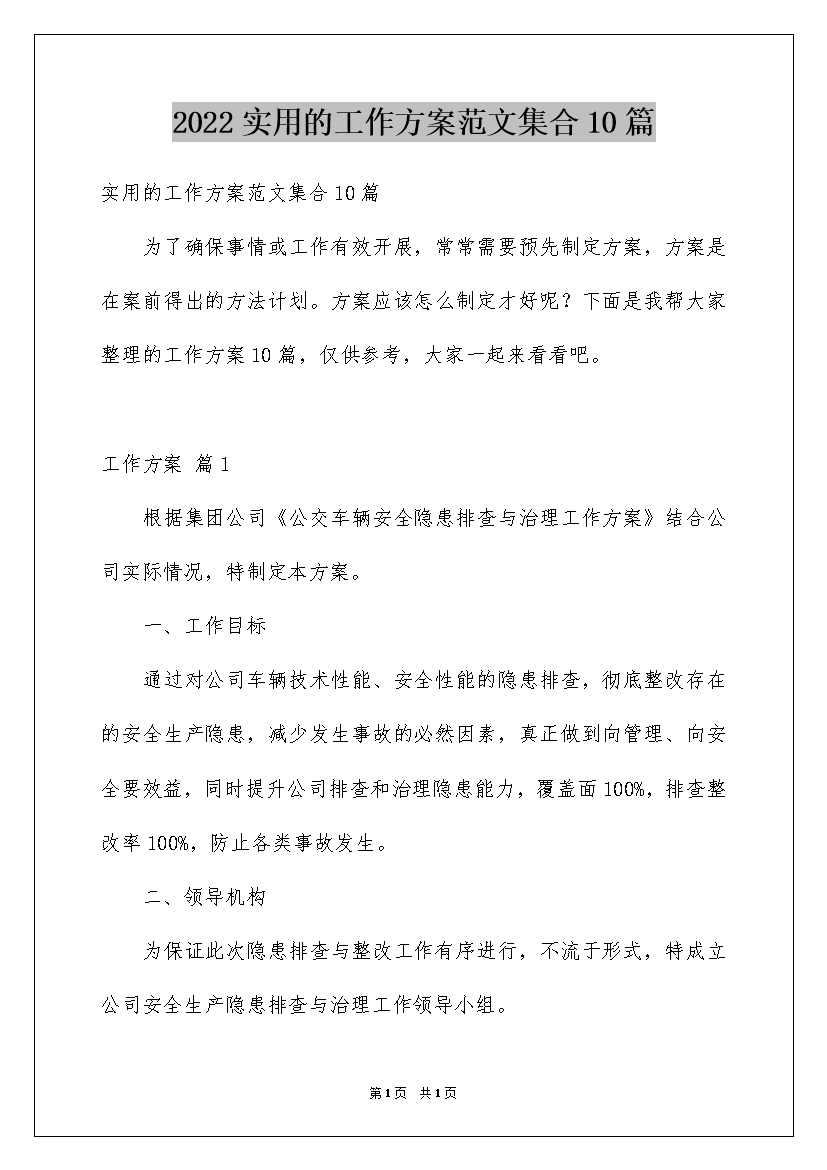 2022实用的工作方案范文集合10篇

实用的工作方案范文集合10篇

为了确保事情或工作有效开展，常常需要预先制定方案，方案是在案前得出的方法计划。方案应该怎么制定才好呢？下面是我帮大家整理的工作方案10篇，仅供参考，大家一起来看看吧。

工作方案 篇1

根据集团公司《公交车辆安全隐患排查与治理工作方案》结合公司实际情况，特制定本方案。

一、工作目标

通过对公司车辆技术性能、安全性能的隐患排查，彻底整改存在的安全生产隐患，减少发生事故的必然因素，真正做到向管理、向安全要效益，同时提升公司排查和治理隐患能力，覆盖面100%，排查整改率100%，防止各类事故发生。

二、领导机构

为保证此次隐患排查与整改工作有序进行，不流于形式，特成立公司安全生产隐患排查与治理工作领导小组。

第1页 共1页